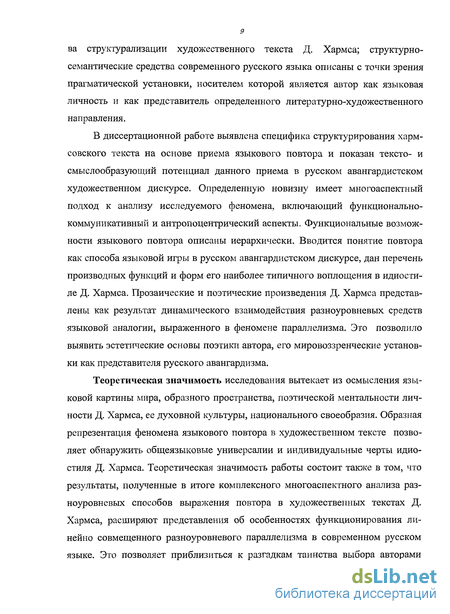 9

ва структурализации художественного текста Д. Хармса; структурно-семантические средства современного русского языка описаны с точки зрения прагматической установки, носителем которой является автор как языковая личность и как представитель определенного литературно-художественного направления.

В диссертационной работе выявлена специфика структурирования хармсовского текста на основе приема языкового повтора и показан тексто- и смыслообразующий потенциал данного приема в русском авангардистском художественном дискурсе. Определенную новизну имеет многоаспектный подход к анализу исследуемого феномена, включающий функционально-коммуникативный и антропоцентрический аспекты. Функциональные возможности языкового повтора описаны иерархически. Вводится понятие повтора как способа языковой игры в русском авангардистском дискурсе, дан перечень производных функций и форм его наиболее типичного воплощения в идиостиле Д. Хармса. Прозаические и поэтические произведения Д. Хармса представлены как результат динамического взаимодействия разноуровневых средств языковой аналогии, выраженного в феномене параллелизма. Это позволило выявить эстетические основы поэтики автора, его мировоззренческие установки как представителя русского авангардизма.

Теоретическая значимость исследования вытекает из осмысления языковой картины мира, образного пространства, поэтической ментальности личности Д. Хармса, ее духовной культуры, национального своеобразия. Образная репрезентация феномена языкового повтора в художественном тексте позволяет обнаружить общеязыковые универсалии и индивидуальные черты идиостиля Д. Хармса. Теоретическая значимость работы состоит также в том, что результаты, полученные в итоге комплексного многоаспектного анализа разноуровневых способов выражения повтора в художественных текстах Д. Хармса, расширяют представления об особенностях функционирования линейно совмещенного разноуровневого параллелизма в современном русском языке. Это позволяет приблизиться к разгадкам таинства выбора авторами

dsLib.net
библиотека диссертаций